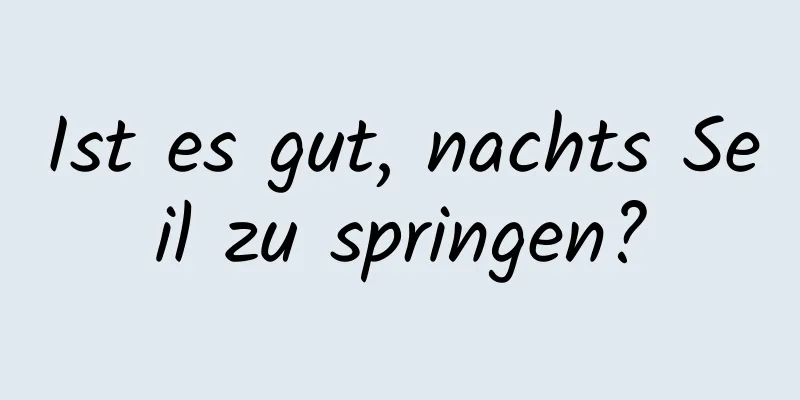 Ist es gut, nachts Seil zu springen?